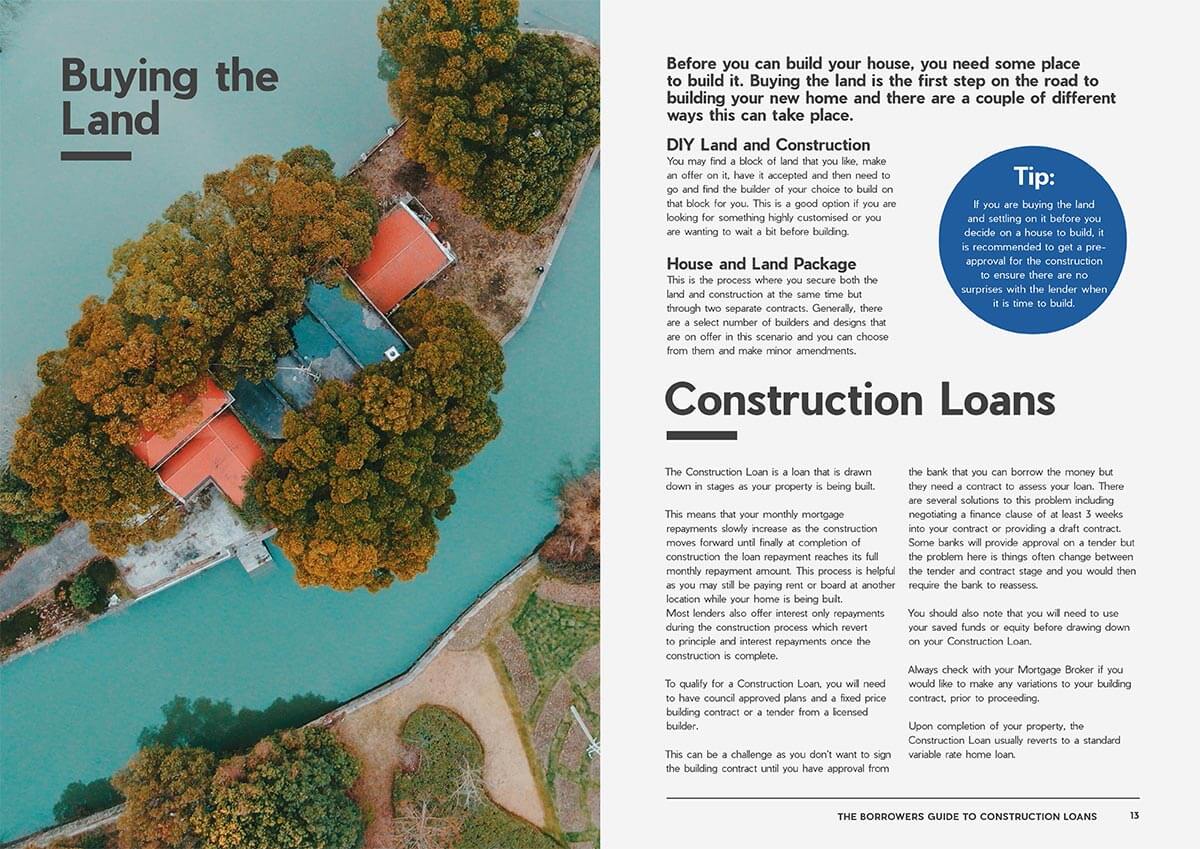 Buying the Land

Before you can build your house, you need some place to build it. Buying the land is the first step on the road to building your new home and there are a couple of different ways this can take place.

DIY Land and Construction
You may find a block of land that you like, make an offer on it, have it accepted and then need to go and find the builder of your choice to build on that block for you. This is a good option if you are looking for something highly customised or you are wanting to wait a bit before building.

House and Land Package
This is the process where you secure both the land and construction at the same time but through two separate contracts. Generally, there are a select number of builders and designs that are on offer in this scenario and you can choose from them and make minor amendments.

Tip:
If you are buying the land and settling on it before you decide on a house to build, it is recommended to get a pre-approval for the construction to ensure there are no surprises with the lender when it is time to build.

Construction Loans

The Construction Loan is a loan that is drawn down in stages as your property is being built.

This means that your monthly mortgage repayments slowly increase as the construction moves forward until finally at completion of construction the loan repayment reaches its full monthly repayment amount. This process is helpful as you may still be paying rent or board at another location while your home is being built.
Most lenders also offer interest only repayments during the construction process which revert to principle and interest repayments once the construction is complete.

To qualify for a Construction Loan, you will need to have council approved plans and a fixed price building contract or a tender from a licensed builder.

This can be a challenge as you don't want to sign the building contract until you have approval from the bank that you can borrow the money but they need a contract to assess your loan. There are several solutions to this problem including negotiating a finance clause of at least 3 weeks into your contract or providing a draft contract. Some banks will provide approval on a tender but the problem here is things often change between the tender and contract stage and you would then require the bank to reassess.

You should also note that you will need to use your saved funds or equity before drawing down on your Construction Loan.

Always check with your Mortgage Broker if you would like to make any variations to your building contract, prior to proceeding.

Upon completion of your property, the Construction Loan usually reverts to a standard variable rate home loan.

THE BORROWERS GUIDE TO CONSTRUCTION LOANS 13